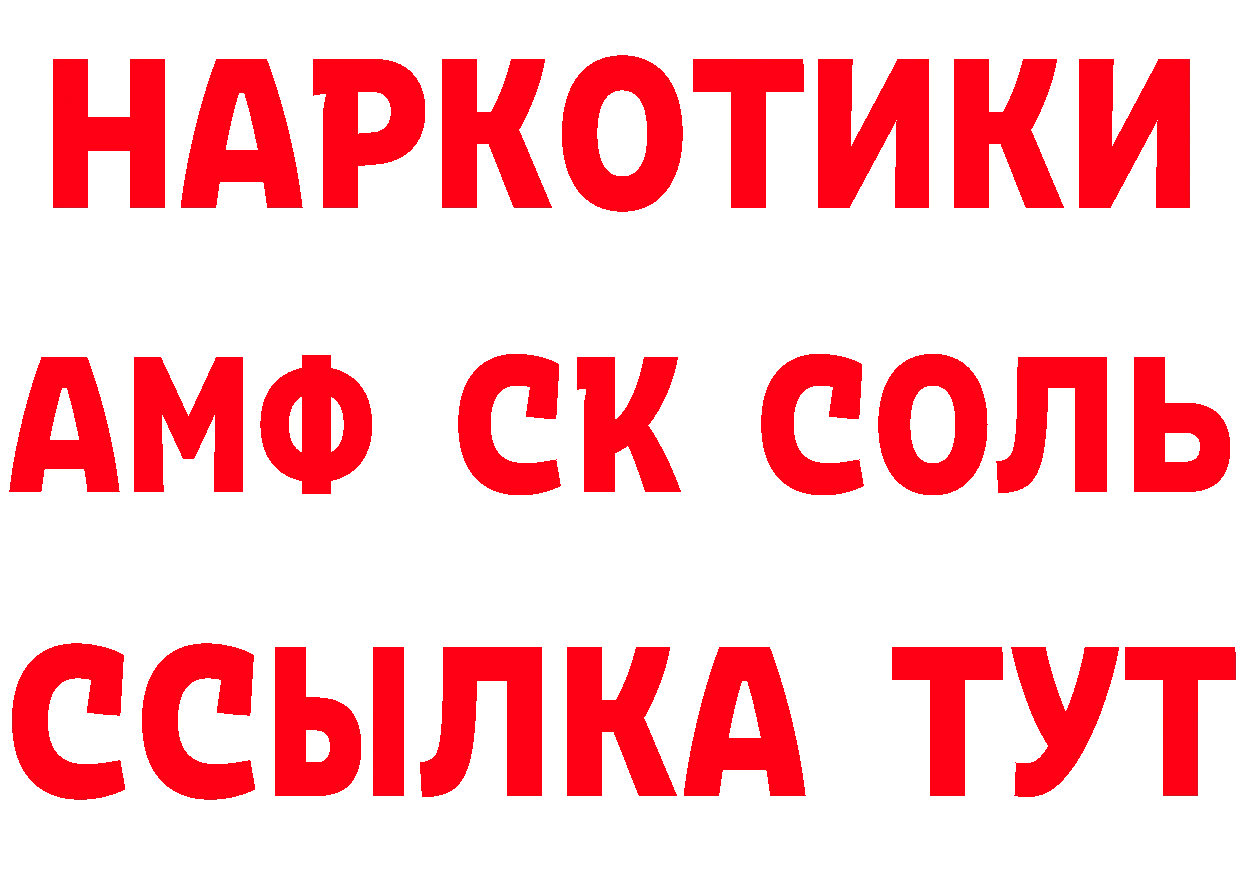 НАРКОТИКИ

АМФ СК СОЛЬ

ССЫЛКА ТУТ